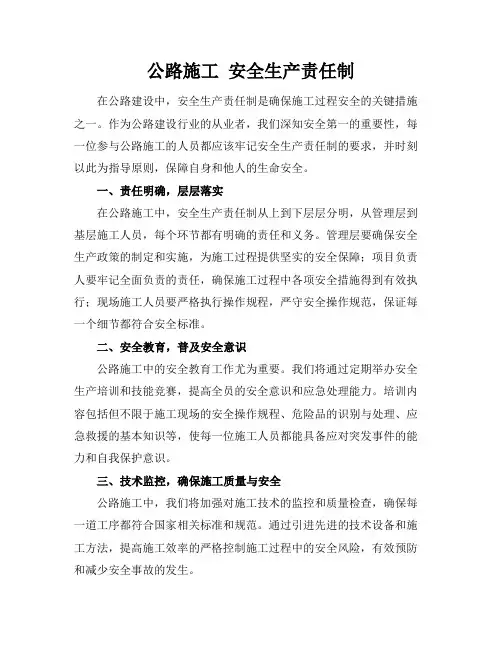 公路施工 安全生产责任制

在公路建设中，安全生产责任制是确保施工过程安全的关键措施之一。作为公路建设行业的从业者，我们深知安全第一的重要性，每一位参与公路施工的人员都应该牢记安全生产责任制的要求，并时刻以此为指导原则，保障自身和他人的生命安全。

一、责任明确，层层落实

在公路施工中，安全生产责任制从上到下层层分明，从管理层到基层施工人员，每个环节都有明确的责任和义务。管理层要确保安全生产政策的制定和实施，为施工过程提供坚实的安全保障；项目负责人要牢记全面负责的责任，确保施工过程中各项安全措施得到有效执行；现场施工人员要严格执行操作规程，严守安全操作规范，保证每一个细节都符合安全标准。

二、安全教育，普及安全意识

公路施工中的安全教育工作尤为重要。我们将通过定期举办安全生产培训和技能竞赛，提高全员的安全意识和应急处理能力。培训内容包括但不限于施工现场的安全操作规程、危险品的识别与处理、应急救援的基本知识等，使每一位施工人员都能具备应对突发事件的能力和自我保护意识。

三、技术监控，确保施工质量与安全

公路施工中，我们将加强对施工技术的监控和质量检查，确保每一道工序都符合国家相关标准和规范。通过引进先进的技术设备和施工方法，提高施工效率的严格控制施工过程中的安全风险，有效预防和减少安全事故的发生。